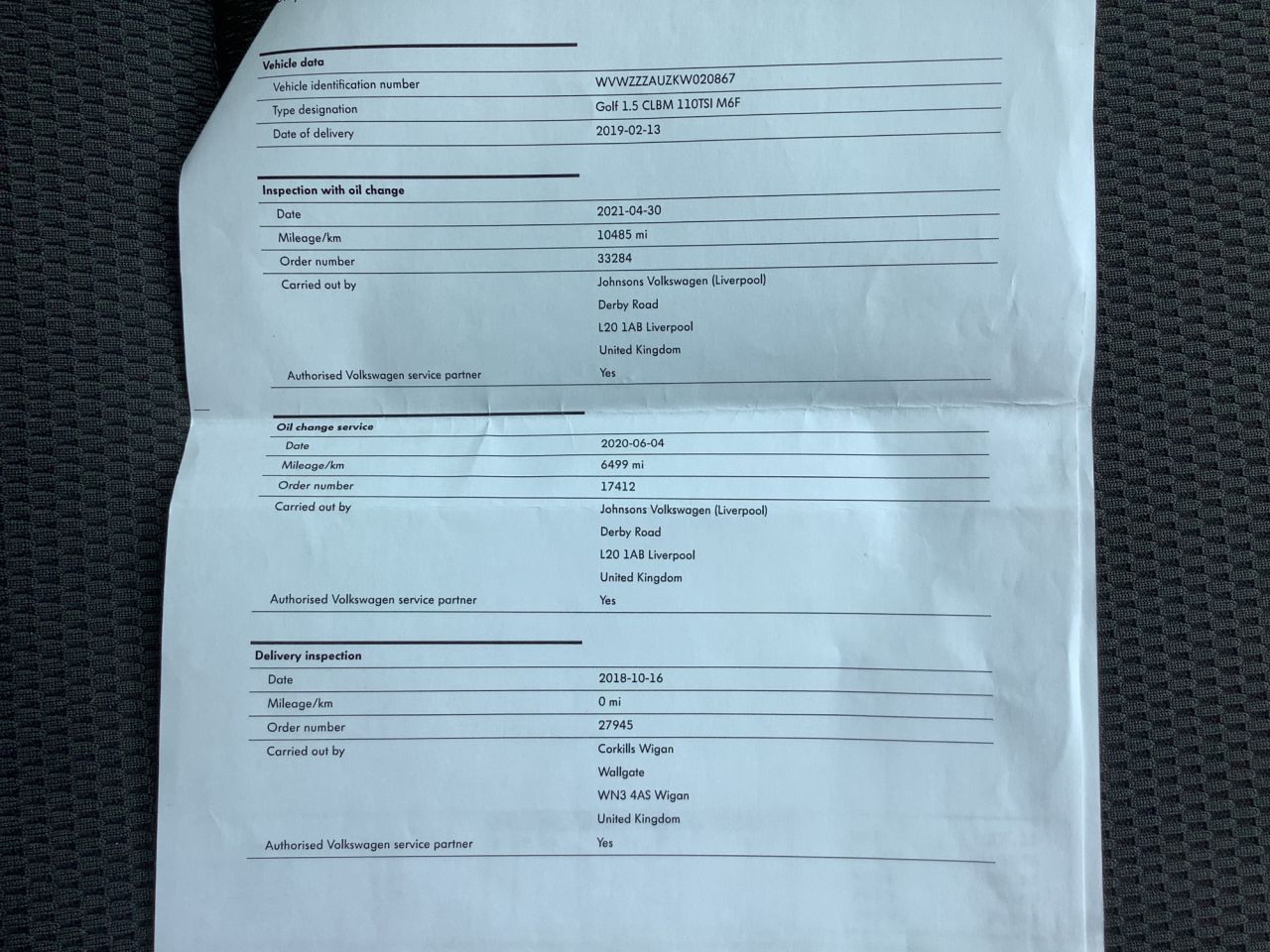 **Vehicle data**

| | |
|---|---|
| Vehicle identification number | WVWZZZAUZKW020867 |
| Type designation | Golf 1.5 CLBM 110TSI M6F |
| Date of delivery | 2019-02-13 |

**Inspection with oil change**

| | |
|---|---|
| Date | 2021-04-30 |
| Mileage/km | 10485 mi |
| Order number | 33284 |
| Carried out by | Johnsons Volkswagen (Liverpool) Derby Road L20 1AB Liverpool United Kingdom |
| Authorised Volkswagen service partner | Yes |

**Oil change service**

| | |
|---|---|
| Date | 2020-06-04 |
| Mileage/km | 6499 mi |
| Order number | 17412 |
| Carried out by | Johnsons Volkswagen (Liverpool) Derby Road L20 1AB Liverpool United Kingdom |
| Authorised Volkswagen service partner | Yes |

**Delivery inspection**

| | |
|---|---|
| Date | 2018-10-16 |
| Mileage/km | 0 mi |
| Order number | 27945 |
| Carried out by | Corkills Wigan Wallgate WN3 4AS Wigan United Kingdom |
| Authorised Volkswagen service partner | Yes |